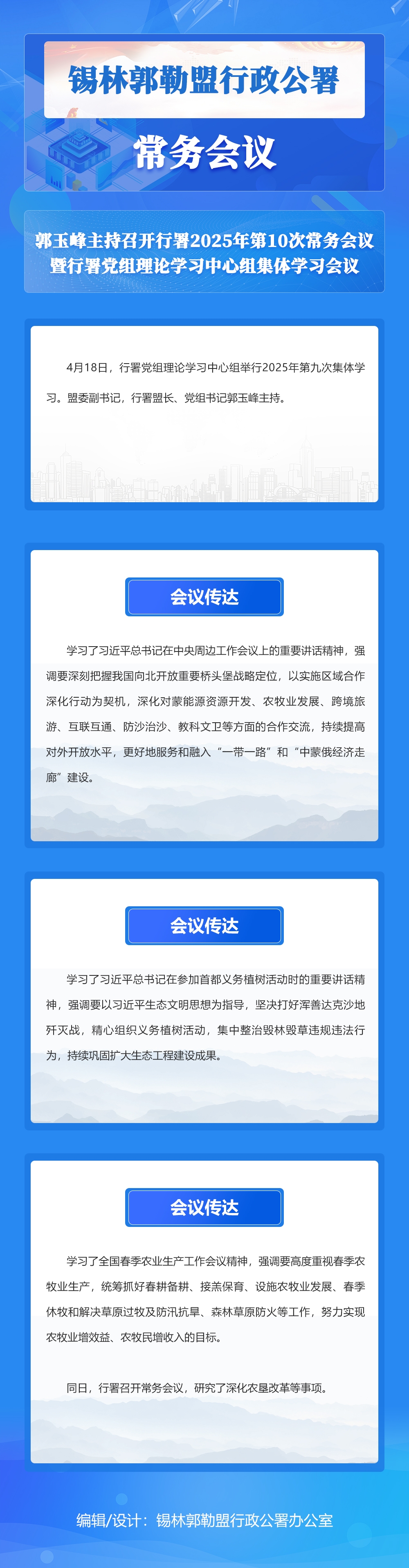 锡林郭勒盟行政公署

常务会议

郭玉峰主持召开行署2025年第10次常务会议
暨行署党组理论学习中心组集体学习会议

4月18日，行署党组理论学习中心组举行2025年第九次集体学习。盟委副书记，行署盟长、党组书记郭玉峰主持。

会议传达

学习了习近平总书记在中央周边工作会议上的重要讲话精神，强调要深刻把握我国向北开放重要桥头堡战略定位，以实施区域合作深化行动为契机，深化对蒙能源资源开发、农牧业发展、跨境旅游、互联互通、防沙治沙、教科文卫等方面的合作交流，持续提高对外开放水平，更好地服务和融入“一带一路”和“中蒙俄经济走廊”建设。

会议传达

学习了习近平总书记在参加首都义务植树活动时的重要讲话精神，强调要以习近平生态文明思想为指导，坚决打好浑善达克沙地歼灭战，精心组织义务植树活动，集中整治毁林毁草违规违法行为，持续巩固扩大生态工程建设成果。

会议传达

学习了全国春季农业生产工作会议精神，强调要高度重视春季农牧业生产，统筹抓好春耕备耕、接羔保育、设施农牧业发展、春季休牧和解决草原过牧及防汛抗旱、森林草原防火等工作，努力实现农牧业增效益、农牧民增收入的目标。

同日，行署召开常务会议，研究了深化农垦改革等事项。

编辑/设计：锡林郭勒盟行政公署办公室